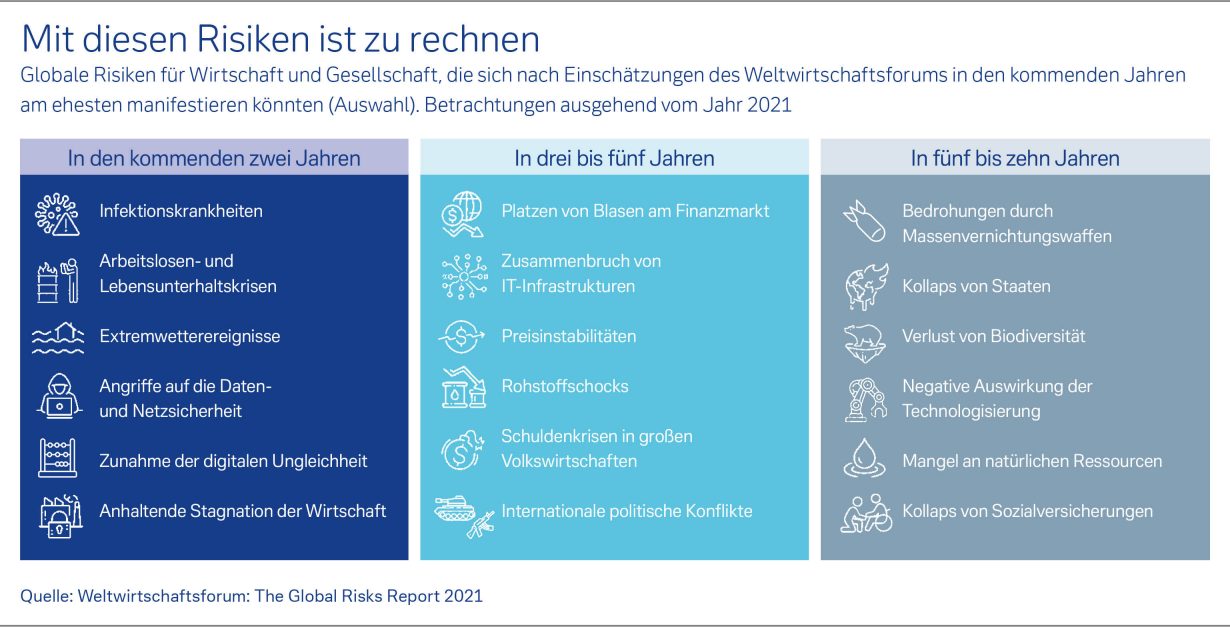 Mit diesen Risiken ist zu rechnen

Globale Risiken für Wirtschaft und Gesellschaft, die sich nach Einschätzungen des Weltwirtschaftsforums in den kommenden Jahren am ehesten manifestieren könnten (Auswahl). Betrachtungen ausgehend vom Jahr 2021

In den kommenden zwei Jahren

Infektionskrankheiten

Arbeitslosen- und Lebensunterhaltskrisen

Extremwetterereignisse

Angriffe auf die Daten- und Netzsicherheit

Zunahme der digitalen Ungleichheit

Anhaltende Stagnation der Wirtschaft

In drei bis fünf Jahren

Platzen von Blasen am Finanzmarkt

Zusammenbruch von IT-Infrastrukturen

Preisinstabilitäten

Rohstoffschocks

Schuldenkrisen in großen Volkswirtschaften

Internationale politische Konflikte

In fünf bis zehn Jahren

Bedrohungen durch Massenvernichtungswaffen

Kollaps von Staaten

Verlust von Biodiversität

Negative Auswirkung der Technologisierung

Mangel an natürlichen Ressourcen

Kollaps von Sozialversicherungen

Quelle: Weltwirtschaftsforum: The Global Risks Report 2021